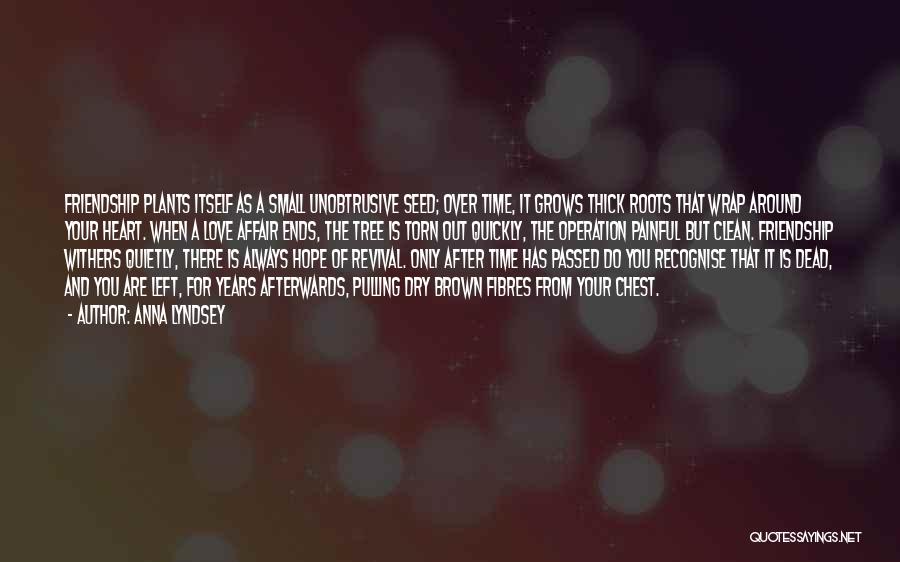 FRIENDSHIP PLANTS ITSELF AS A SMALL UNOBTRUSIVE SEED; OVER TIME, IT GROWS THICK ROOTS THAT WRAP AROUND YOUR HEART. WHEN A LOVE AFFAIR ENDS, THE TREE IS TORN OUT QUICKLY, THE OPERATION PAINFUL BUT CLEAN. FRIENDSHIP WITHERS QUIETLY, THERE IS ALWAYS HOPE OF REVIVAL. ONLY AFTER TIME HAS PASSED DO YOU RECOGNISE THAT IT IS DEAD, AND YOU ARE LEFT, FOR YEARS AFTERWARDS, PULLING DRY BROWN FIBRES FROM YOUR CHEST.

- AUTHOR: ANNA LYNDSEY

QUOTESSAYINGS.NET